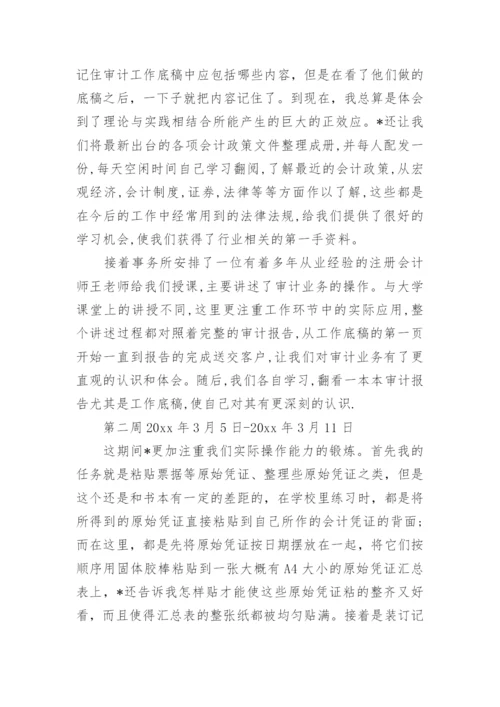 记住审计工作底稿中应包括哪些内容，但是在看了他们做的底稿之后，一下子就把内容记住了。到现在，我总算是体会到了理论与实践相结合所能产生的巨大的正效应。*还让我们将最新出台的各项会计政策文件整理成册,并每人配发一份,每天空闲时间自己学习翻阅,了解最近的会计政策,从宏观经济,会计制度,证券,法律等等方面作以了解,这些都是在今后的工作中经常用到的法律法规,给我们提供了很好的学习机会,使我们获得了行业相关的第一手资料。

接着事务所安排了一位有着多年从业经验的注册会计师王老师给我们授课,主要讲述了审计业务的操作。与大学课堂上的讲授不同,这里更注重工作环节中的实际应用,整个讲述过程都对照着完整的审计报告,从工作底稿的第一页开始一直到报告的完成送交客户,让我们对审计业务有了更直观的认识和体会。随后,我们各自学习,翻看一本本审计报告尤其是工作底稿,使自己对其有更深刻的认识.

第二周 20xx 年 3 月 5 日-20xx 年 3 月 11 日

这期间*更加注重我们实际操作能力的锻炼。首先我的任务就是粘贴票据等原始凭证、整理些原始凭证之类，但是这个还是和书本有一定的差距的，在学校里练习时，都是将所得到的原始凭证直接粘贴到自己所作的会计凭证的背面；而在这里，都是先将原始凭证按日期摆放在一起，将它们按顺序用固体胶棒粘贴到一张大概有 A4 大小的原始凭证汇总表上，*还告诉我怎样贴才能使这些原始凭证粘的整齐又好看，而且使得汇总表的整张纸都被均匀贴满。接着是装订记